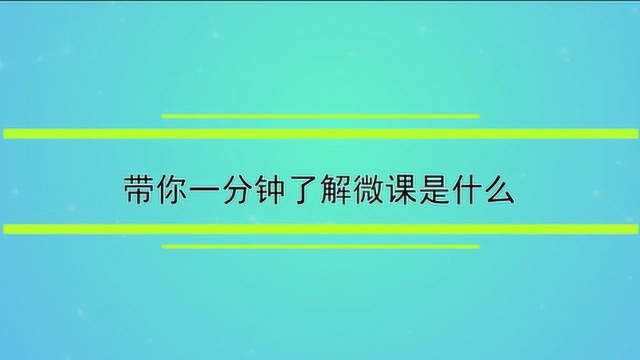 带你一分钟了解微课是什么